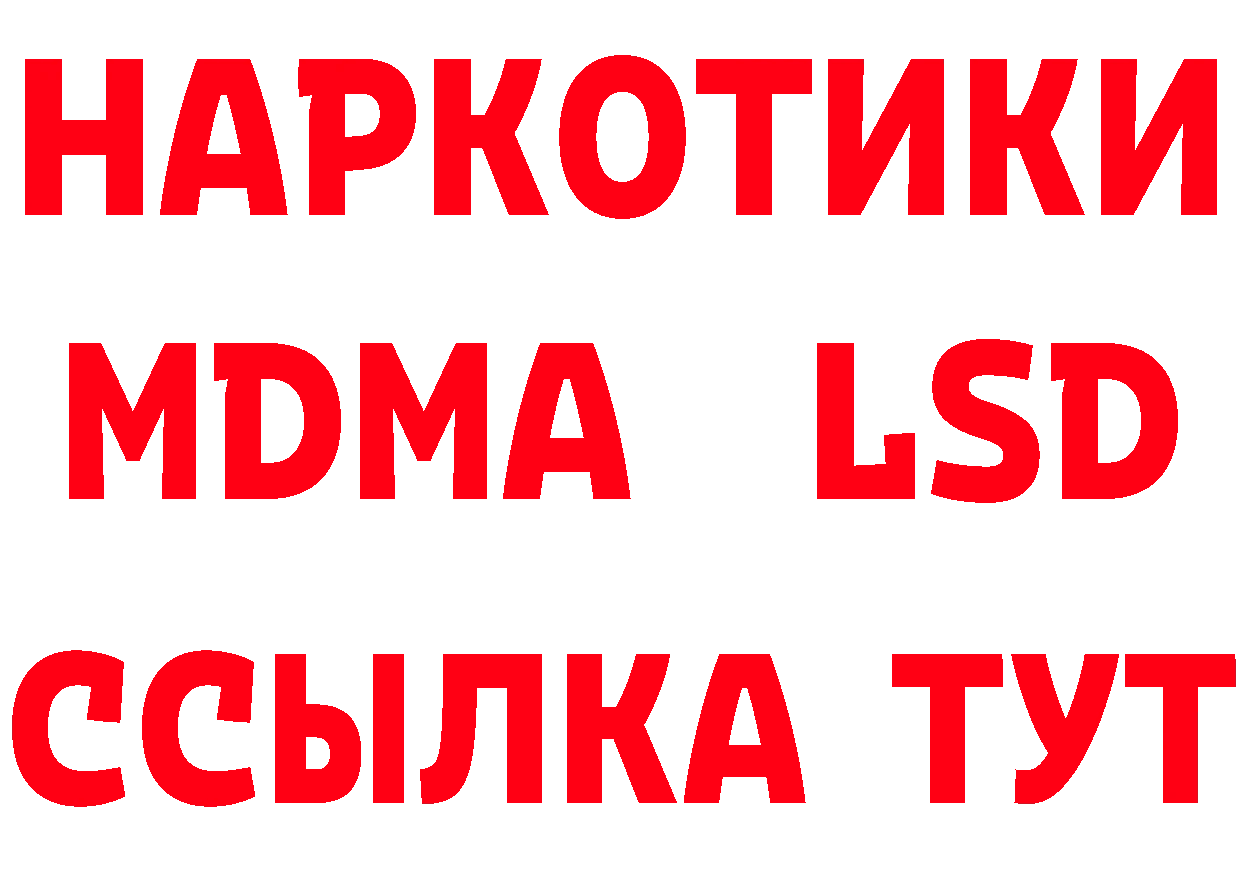 НАРКОТИКИ
MDMA LSD
ССЫЛКА ТУТ